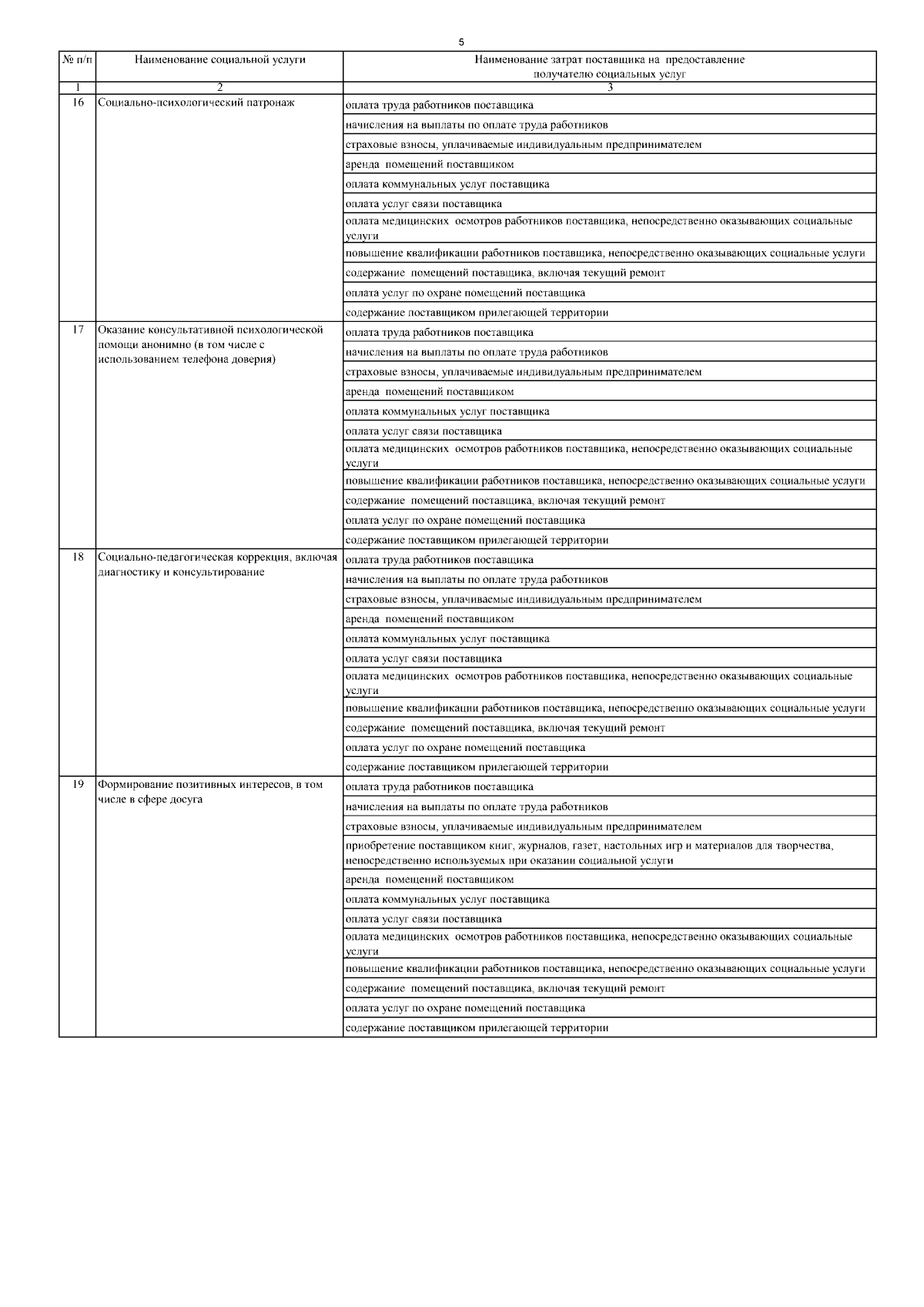 5

| № п/п | Наименование социальной услуги | Наименование затрат поставщика на предоставление получателю социальных услуг |
|---|---|---|
| 1 | 2 | 3 |
| 16 | Социально-психологический патронаж | оплата труда работников поставщика |
| | | начисления на выплаты по оплате труда работников |
| | | страховые взносы, уплачиваемые индивидуальным предпринимателем |
| | | аренда помещений поставщиком |
| | | оплата коммунальных услуг поставщика |
| | | оплата услуг связи поставщика |
| | | оплата медицинских осмотров работников поставщика, непосредственно оказывающих социальные услуги |
| | | повышение квалификации работников поставщика, непосредственно оказывающих социальные услуги |
| | | содержание помещений поставщика, включая текущий ремонт |
| | | оплата услуг по охране помещений поставщика |
| | | содержание поставщиком прилегающей территории |
| 17 | Оказание консультативной психологической помощи анонимно (в том числе с использованием телефона доверия) | оплата труда работников поставщика |
| | | начисления на выплаты по оплате труда работников |
| | | страховые взносы, уплачиваемые индивидуальным предпринимателем |
| | | аренда помещений поставщиком |
| | | оплата коммунальных услуг поставщика |
| | | оплата услуг связи поставщика |
| | | оплата медицинских осмотров работников поставщика, непосредственно оказывающих социальные услуги |
| | | повышение квалификации работников поставщика, непосредственно оказывающих социальные услуги |
| | | содержание помещений поставщика, включая текущий ремонт |
| | | оплата услуг по охране помещений поставщика |
| | | содержание поставщиком прилегающей территории |
| 18 | Социально-педагогическая коррекция, включая диагностику и консультирование | оплата труда работников поставщика |
| | | начисления на выплаты по оплате труда работников |
| | | страховые взносы, уплачиваемые индивидуальным предпринимателем |
| | | аренда помещений поставщиком |
| | | оплата коммунальных услуг поставщика |
| | | оплата услуг связи поставщика |
| | | оплата медицинских осмотров работников поставщика, непосредственно оказывающих социальные услуги |
| | | повышение квалификации работников поставщика, непосредственно оказывающих социальные услуги |
| | | содержание помещений поставщика, включая текущий ремонт |
| | | оплата услуг по охране помещений поставщика |
| | | содержание поставщиком прилегающей территории |
| 19 | Формирование позитивных интересов, в том числе в сфере досуга | оплата труда работников поставщика |
| | | начисления на выплаты по оплате труда работников |
| | | страховые взносы, уплачиваемые индивидуальным предпринимателем |
| | | приобретение поставщиком книг, журналов, газет, настольных игр и материалов для творчества, непосредственно используемых при оказании социальной услуги |
| | | аренда помещений поставщиком |
| | | оплата коммунальных услуг поставщика |
| | | оплата услуг связи поставщика |
| | | оплата медицинских осмотров работников поставщика, непосредственно оказывающих социальные услуги |
| | | повышение квалификации работников поставщика, непосредственно оказывающих социальные услуги |
| | | содержание помещений поставщика, включая текущий ремонт |
| | | оплата услуг по охране помещений поставщика |
| | | содержание поставщиком прилегающей территории |